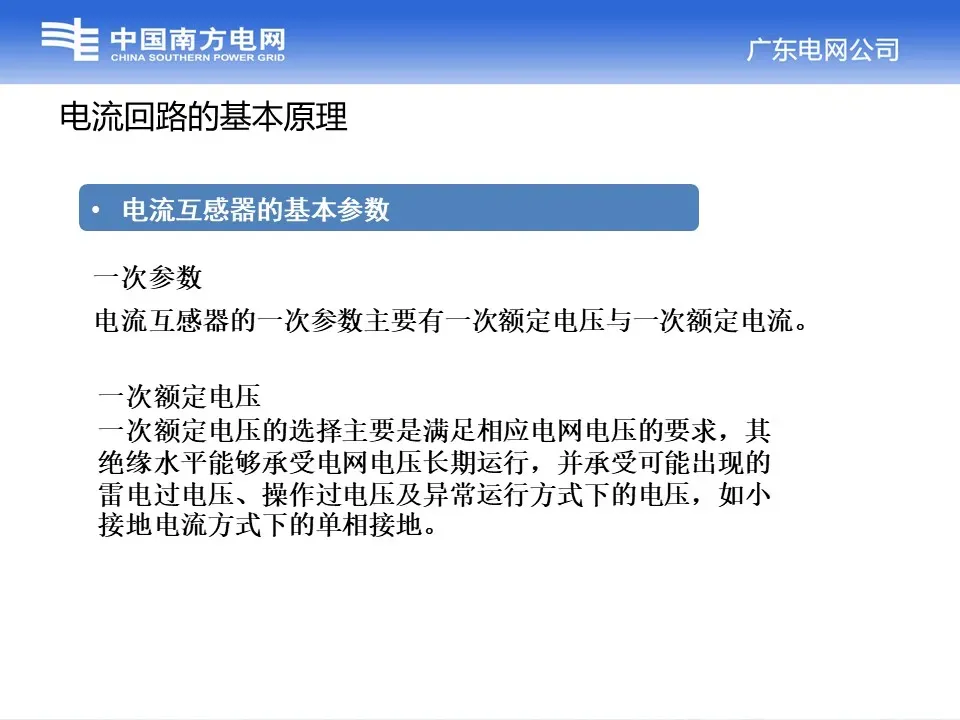 中国南方电网
CHINA SOUTHERN POWER GRID

广东电网公司

电流回路的基本原理

• 电流互感器的基本参数

一次参数
电流互感器的一次参数主要有一次额定电压与一次额定电流。

一次额定电压
一次额定电压的选择主要是满足相应电网电压的要求，其绝缘水平能够承受电网电压长期运行，并承受可能出现的雷电过电压、操作过电压及异常运行方式下的电压，如小接地电流方式下的单相接地。